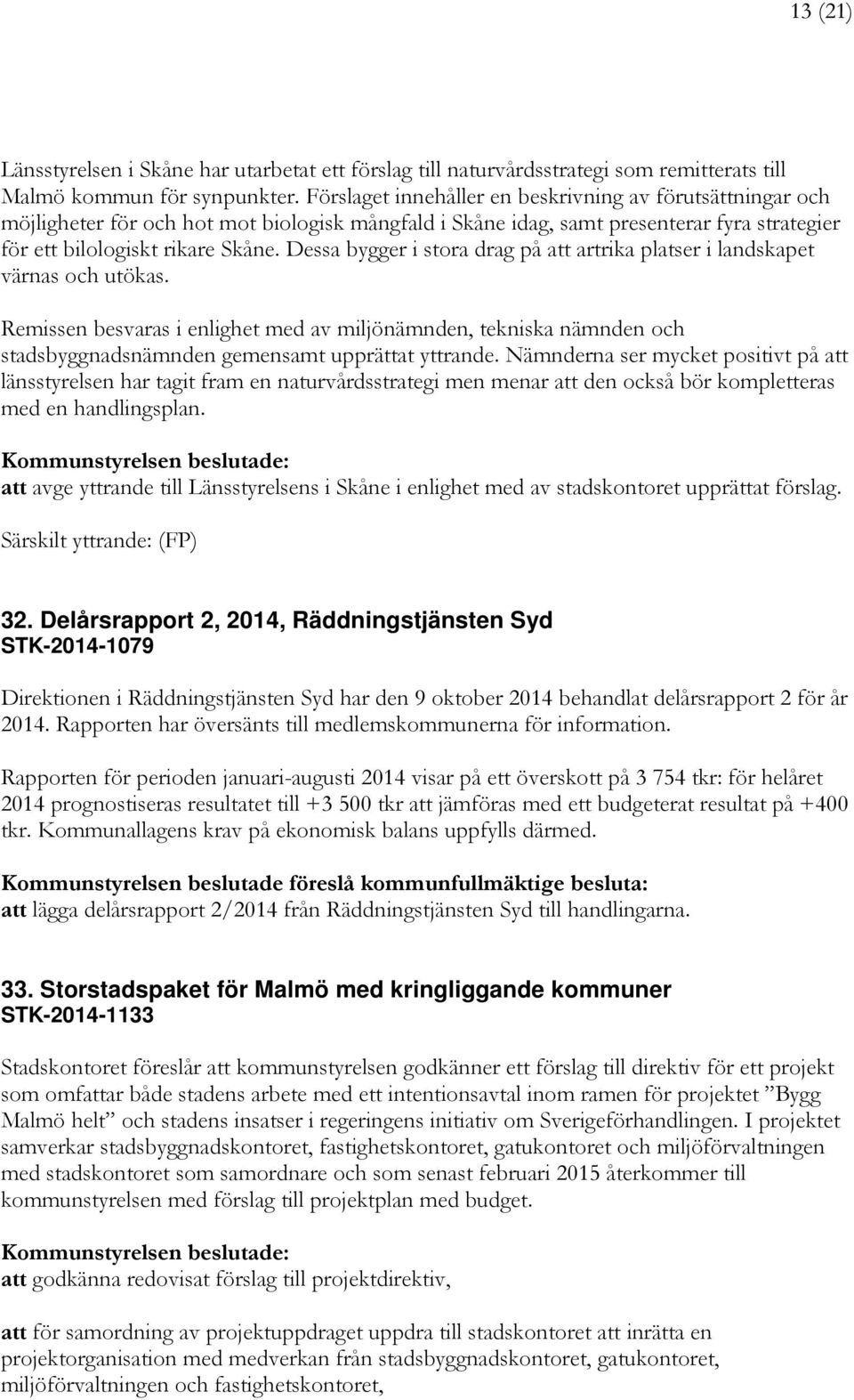 13 (21)

Länsstyrelsen i Skåne har utarbetat ett förslag till naturvårdsstrategi som remitterats till Malmö kommun för synpunkter. Förslaget innehåller en beskrivning av förutsättningar och möjligheter för och hot mot biologisk mångfald i Skåne idag, samt presenterar fyra strategier för ett bilologiskt rikare Skåne. Dessa bygger i stora drag på att artrika platser i landskapet värnas och utökas.

Remissen besvaras i enlighet med av miljönämnden, tekniska nämnden och stadsbyggnadsnämnden gemensamt upprättat yttrande. Nämnderna ser mycket positivt på att länsstyrelsen har tagit fram en naturvårdsstrategi men menar att den också bör kompletteras med en handlingsplan.

Kommunstyrelsen beslutade:
att avge yttrande till Länsstyrelsens i Skåne i enlighet med av stadskontoret upprättat förslag.

Särskilt yttrande: (FP)

32. Delårsrapport 2, 2014, Räddningstjänsten Syd
STK-2014-1079

Direktionen i Räddningstjänsten Syd har den 9 oktober 2014 behandlat delårsrapport 2 för år 2014. Rapporten har översänts till medlemskommunerna för information.

Rapporten för perioden januari-augusti 2014 visar på ett överskott på 3 754 tkr: för helåret 2014 prognostiseras resultatet till +3 500 tkr att jämföras med ett budgeterat resultat på +400 tkr. Kommunallagens krav på ekonomisk balans uppfylls därmed.

Kommunstyrelsen beslutade föreslå kommunfullmäktige besluta:
att lägga delårsrapport 2/2014 från Räddningstjänsten Syd till handlingarna.

33. Storstadspaket för Malmö med kringliggande kommuner
STK-2014-1133

Stadskontoret föreslår att kommunstyrelsen godkänner ett förslag till direktiv för ett projekt som omfattar både stadens arbete med ett intentionsavtal inom ramen för projektet ”Bygg Malmö helt” och stadens insatser i regeringens initiativ om Sverigeförhandlingen. I projektet samverkar stadsbyggnadskontoret, fastighetskontoret, gatukontoret och miljöförvaltningen med stadskontoret som samordnare och som senast februari 2015 återkommer till kommunstyrelsen med förslag till projektplan med budget.

Kommunstyrelsen beslutade:
att godkänna redovisat förslag till projektdirektiv,

att för samordning av projektuppdraget uppdra till stadskontoret att inrätta en projektorganisation med medverkan från stadsbyggnadskontoret, gatukontoret, miljöförvaltningen och fastighetskontoret,